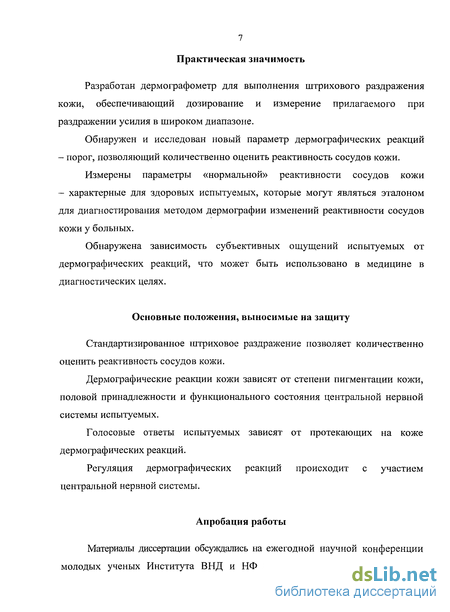 7

Практическая значимость

Разработан дермографометр для выполнения штрихового раздражения кожи, обеспечивающий дозирование и измерение прилагаемого при раздражении усилия в широком диапазоне.

Обнаружен и исследован новый параметр дермографических реакций – порог, позволяющий количественно оценить реактивность сосудов кожи.

Измерены параметры «нормальной» реактивности сосудов кожи – характерные для здоровых испытуемых, которые могут являться эталоном для диагностирования методом дермографии изменений реактивности сосудов кожи у больных.

Обнаружена зависимость субъективных ощущений испытуемых от дермографических реакций, что может быть использовано в медицине в диагностических целях.

Основные положения, выносимые на защиту

Стандартизированное штриховое раздражение позволяет количественно оценить реактивность сосудов кожи.

Дермографические реакции кожи зависят от степени пигментации кожи, половой принадлежности и функционального состояния центральной нервной системы испытуемых.

Голосовые ответы испытуемых зависят от протекающих на коже дермографических реакций.

Регуляция дермографических реакций происходит с участием центральной нервной системы.

Апробация работы

Материалы диссертации обсуждались на ежегодной научной конференции молодых ученых Института ВНД и НФ

dsLib.net
библиотека диссертаций